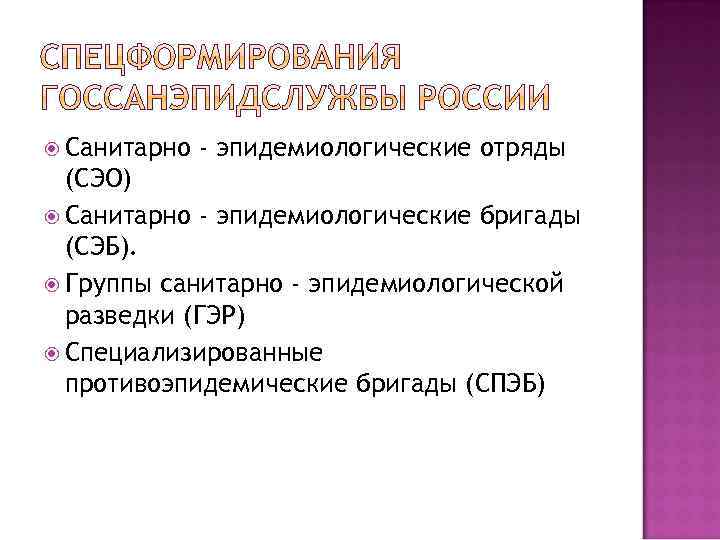 СПЕЦФОРМИРОВАНИЯ ГОССАНЭПИДСЛУЖБЫ РОССИИ

• Санитарно - эпидемиологические отряды (СЭО)
• Санитарно - эпидемиологические бригады (СЭБ).
• Группы санитарно - эпидемиологической разведки (ГЭР)
• Специализированные противоэпидемические бригады (СПЭБ)